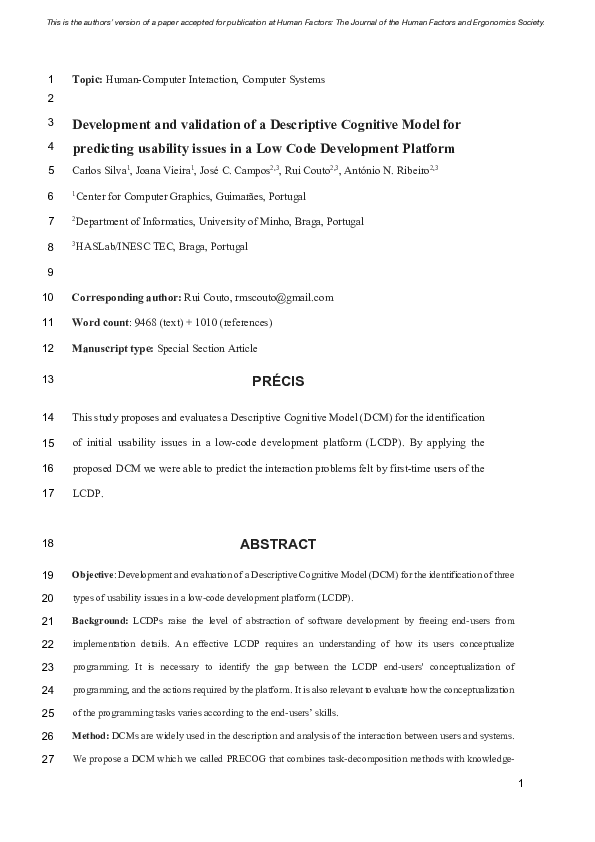 This is the authors' version of a paper accepted for publication at Human Factors: The Journal of the Human Factors and Ergonomics Society.

1 Topic: Human-Computer Interaction, Computer Systems

2

3 Development and validation of a Descriptive Cognitive Model for

4 predicting usability issues in a Low Code Development Platform

5 Carlos Silva$^{1}$, Joana Vieira$^{1}$, José C. Campos$^{2,3}$, Rui Couto$^{2,3}$, António N. Ribeiro$^{2,3}$

6 $^{1}$Center for Computer Graphics, Guimarães, Portugal

7 $^{2}$Department of Informatics, University of Minho, Braga, Portugal

8 $^{3}$HASLab/INESC TEC, Braga, Portugal

9

10 Corresponding author: Rui Couto, rmscouto@gmail.com

11 Word count: 9468 (text) + 1010 (references)

12 Manuscript type: Special Section Article

13 PRÉCIS

14 This study proposes and evaluates a Descriptive Cognitive Model (DCM) for the identification

15 of initial usability issues in a low-code development platform (LCDP). By applying the

16 proposed DCM we were able to predict the interaction problems felt by first-time users of the

17 LCDP.

18 ABSTRACT

19 Objective: Development and evaluation of a Descriptive Cognitive Model (DCM) for the identification of three

20 types of usability issues in a low-code development platform (LCDP).

21 Background: LCDPs raise the level of abstraction of software development by freeing end-users from

22 implementation details. An effective LCDP requires an understanding of how its users conceptualize

23 programming. It is necessary to identify the gap between the LCDP end-users' conceptualization of

24 programming, and the actions required by the platform. It is also relevant to evaluate how the conceptualization

25 of the programming tasks varies according to the end-users' skills.

26 Method: DCMs are widely used in the description and analysis of the interaction between users and systems.

27 We propose a DCM which we called PRECOG that combines task-decomposition methods with knowledge-

1